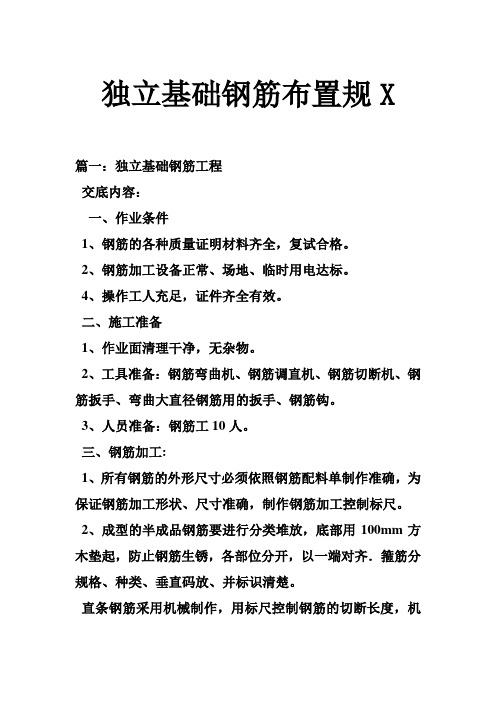 独立基础钢筋布置规 X

篇一：独立基础钢筋工程

交底内容：

一、作业条件

1、钢筋的各种质量证明材料齐全，复试合格。

2、钢筋加工设备正常、场地、临时用电达标。

4、操作工人充足，证件齐全有效。

二、施工准备

1、作业面清理干净，无杂物。

2、工具准备：钢筋弯曲机、钢筋调直机、钢筋切断机、钢筋扳手、弯曲大直径钢筋用的扳手、钢筋钩。

3、人员准备：钢筋工 10 人。

三、钢筋加工：

1、所有钢筋的外形尺寸必须依照钢筋配料单制作准确，为保证钢筋加工形状、尺寸准确，制作钢筋加工控制标尺。

2、成型的半成品钢筋要进行分类堆放，底部用 100mm 方木垫起，防止钢筋生锈，各部位分开，以一端对齐．箍筋分规格、种类、垂直码放、并标识清楚。

直条钢筋采用机械制作，用标尺控制钢筋的切断长度，机